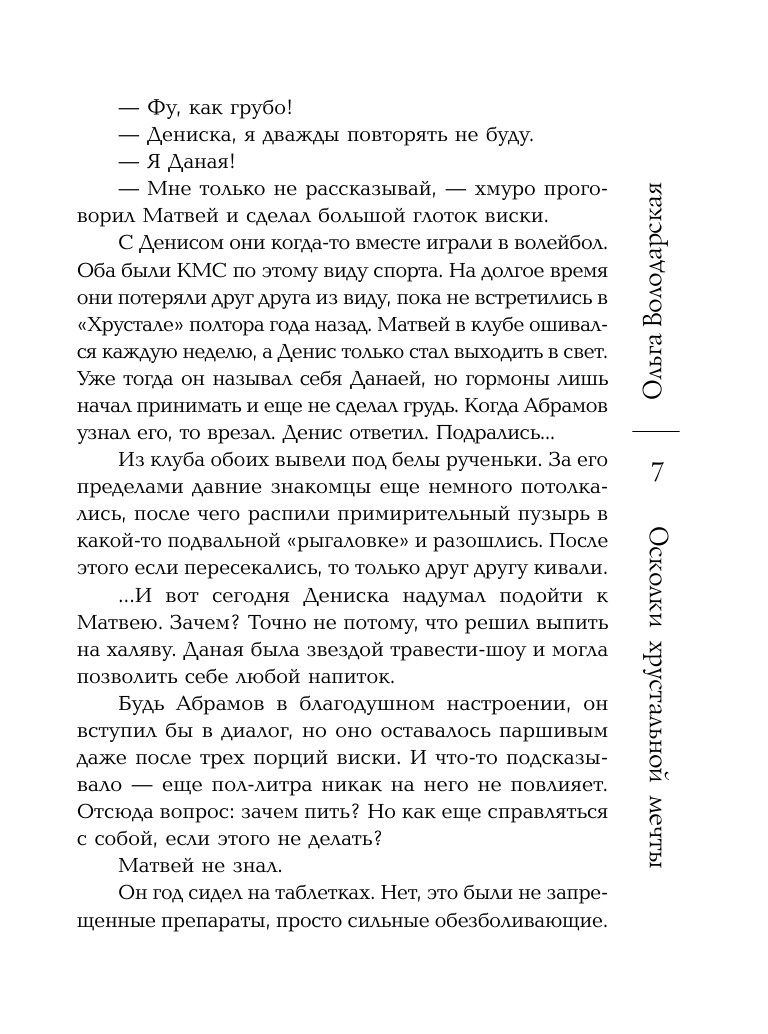 — Фу, как грубо!

— Дениска, я дважды повторять не буду.

— Я Даная!

— Мне только не рассказывай, — хмуро проговорил Матвей и сделал большой глоток виски.

С Денисом они когда-то вместе играли в волейбол. Оба были КМС по этому виду спорта. На долгое время они потеряли друг друга из виду, пока не встретились в «Хрустале» полтора года назад. Матвей в клубе ошивался каждую неделю, а Денис только стал выходить в свет. Уже тогда он называл себя Данаей, но гормоны лишь начал принимать и еще не сделал грудь. Когда Абрамов узнал его, то врезал. Денис ответил. Подрались...

Из клуба обоих вывели под белы рученьки. За его пределами давние знакомцы еще немного потолкались, после чего распили примирительный пузырь в какой-то подвальной «рыгаловке» и разошлись. После этого если пересекались, то только друг другу кивали.

...И вот сегодня Дениска надумал подойти к Матвею. Зачем? Точно не потому, что решил выпить на халяву. Даная была звездой травести-шоу и могла позволить себе любой напиток.

Будь Абрамов в благодушном настроении, он вступил бы в диалог, но оно оставалось паршивым даже после трех порций виски. И что-то подсказывало — еще пол-литра никак на него не повлияет. Отсюда вопрос: зачем пить? Но как еще справляться с собой, если этого не делать?

Матвей не знал.

Он год сидел на таблетках. Нет, это были не запрещенные препараты, просто сильные обезболивающие.

Ольга Володарская

7

Осколки хрустальной мечты